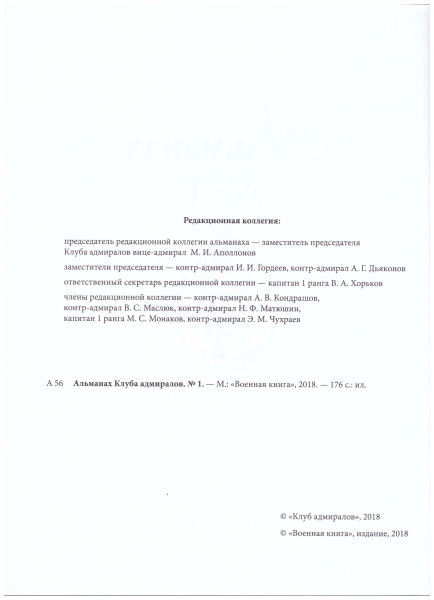 Редакционная коллегия:

председатель редакционной коллегии альманаха — заместитель председателя Клуба адмиралов вице-адмирал М. И. Аполлонов

заместители председателя — контр-адмирал И. И. Гордеев, контр-адмирал А. Г. Дьяконов

ответственный секретарь редакционной коллегии — капитан 1 ранга В. А. Хорьков

члены редакционной коллегии — контр-адмирал А. В. Кондрашов, контр-адмирал В. С. Маслюк, контр-адмирал Н. Ф. Матюшин, капитан 1 ранга М. С. Монаков, контр-адмирал Э. М. Чухраев

А 56 Альманах Клуба адмиралов. № 1. — М.: «Военная книга», 2018. — 176 с.: ил.

© «Клуб адмиралов», 2018

© «Военная книга», издание, 2018